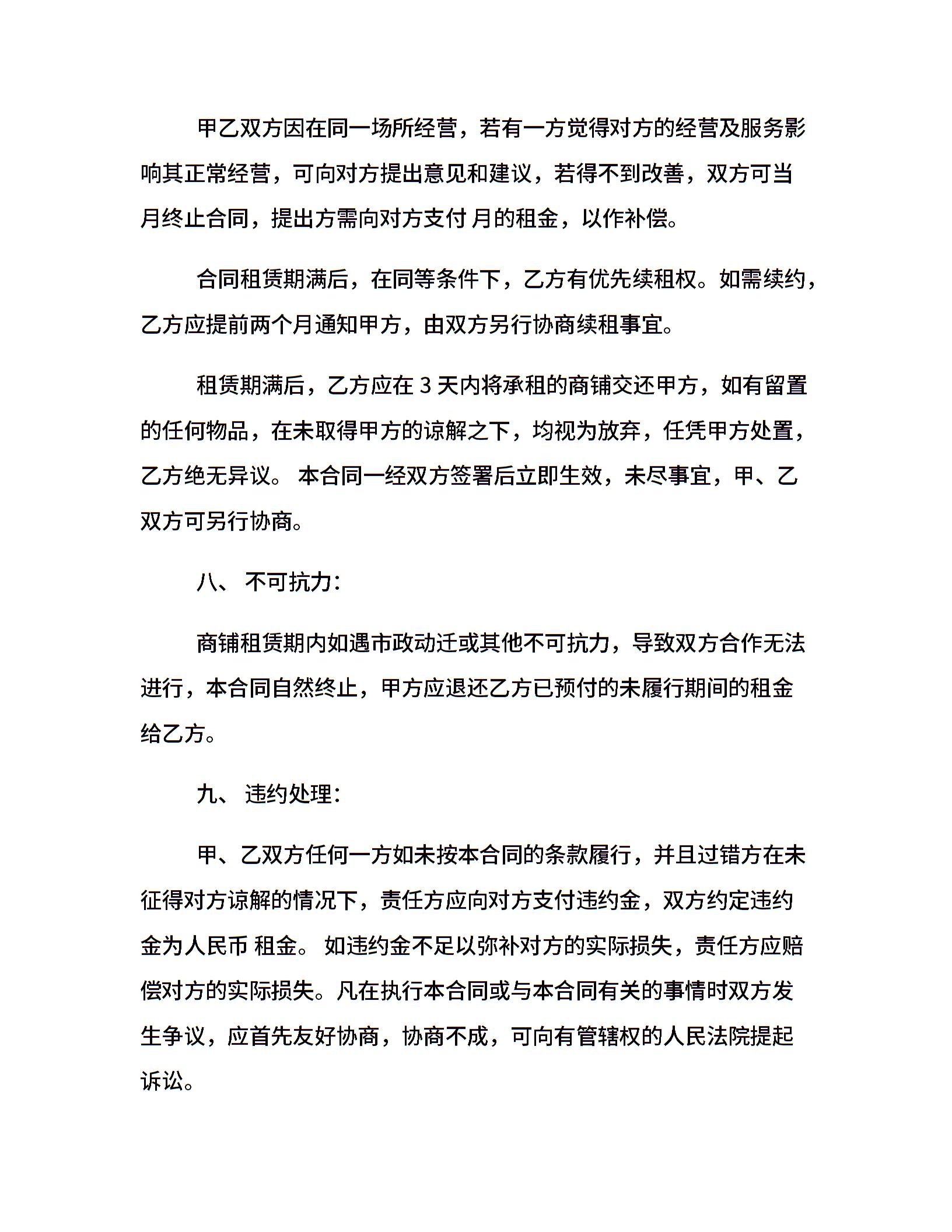 甲乙双方因在同一场所经营，若有一方觉得对方的经营及服务影响其正常经营，可向对方提出意见和建议，若得不到改善，双方可当月终止合同，提出方需向对方支付 月的租金，以作补偿。

合同租赁期满后，在同等条件下，乙方有优先续租权。如需续约，乙方应提前两个月通知甲方，由双方另行协商续租事宜。

租赁期满后，乙方应在 3 天内将承租的商铺交还甲方，如有留置的任何物品，在未取得甲方的谅解之下，均视为放弃，任凭甲方处置，乙方绝无异议。 本合同一经双方签署后立即生效，未尽事宜，甲、乙双方可另行协商。

八、 不可抗力：

商铺租赁期内如遇市政动迁或其他不可抗力，导致双方合作无法进行，本合同自然终止，甲方应退还乙方已预付的未履行期间的租金给乙方。

九、 违约处理：

甲、乙双方任何一方如未按本合同的条款履行，并且过错方在未征得对方谅解的情况下，责任方应向对方支付违约金，双方约定违约金为人民币 租金。 如违约金不足以弥补对方的实际损失，责任方应赔偿对方的实际损失。凡在执行本合同或与本合同有关的事情时双方发生争议，应首先友好协商，协商不成，可向有管辖权的人民法院提起诉讼。